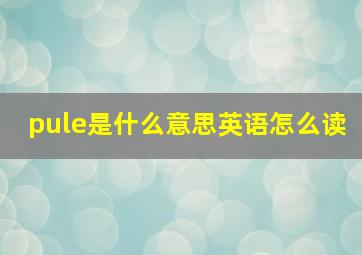 pule是什么意思英语怎么读